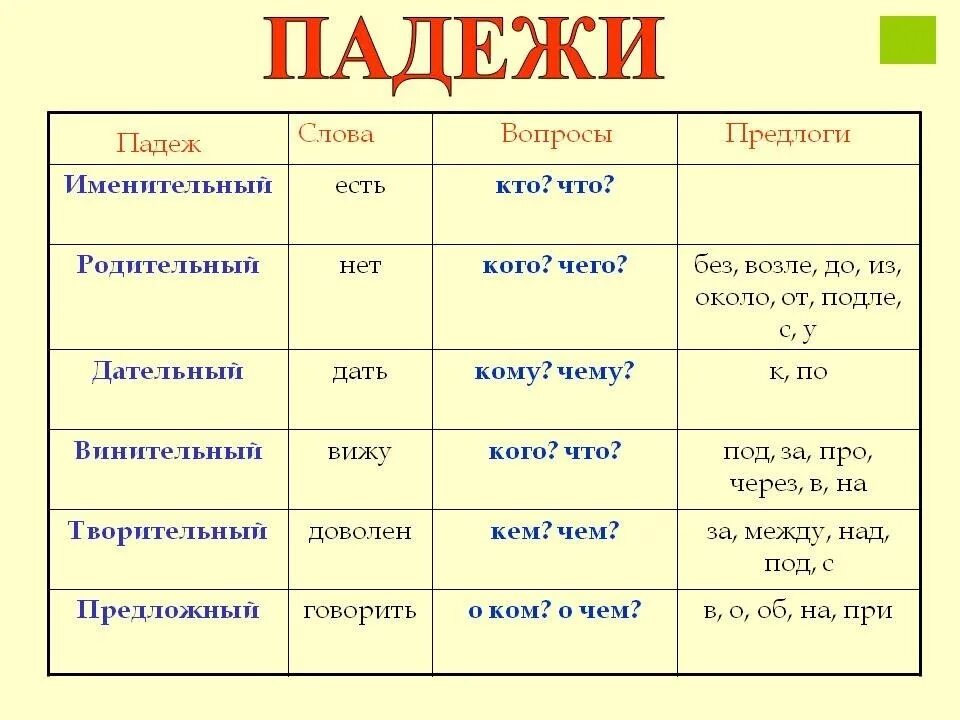 ПАДЕЖИ

| Падеж | Слова | Вопросы | Предлоги |
|---|---|---|---|
| Именительный | есть | кто? что? | |
| Родительный | нет | кого? чего? | без, возле, до, из, около, от, подле, с, у |
| Дательный | дать | кому? чему? | к, по |
| Винительный | вижу | кого? что? | под, за, про, через, в, на |
| Творительный | доволен | кем? чем? | за, между, над, под, с |
| Предложный | говорить | о ком? о чем? | в, о, об, на, при |